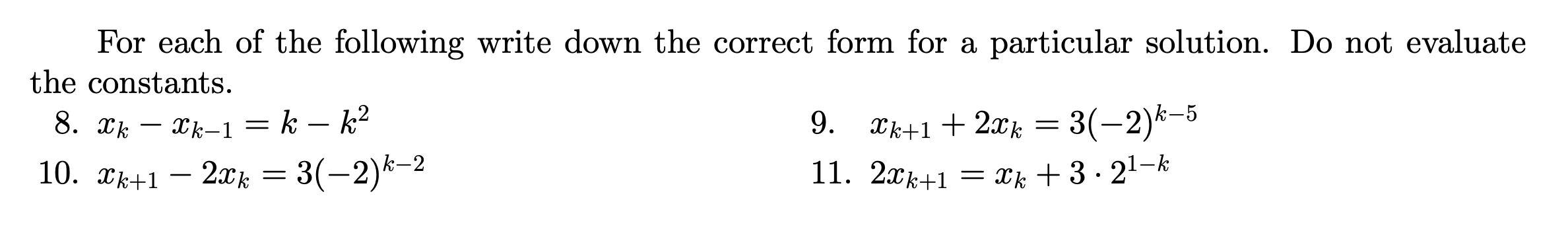 For each of the following write down the correct form for a particular solution. Do not evaluate the constants.

8. $x_k - x_{k-1} = k - k^2$

9. $x_{k+1} + 2x_k = 3(-2)^{k-5}$

10. $x_{k+1} - 2x_k = 3(-2)^{k-2}$

11. $2x_{k+1} = x_k + 3 \cdot 2^{1-k}$